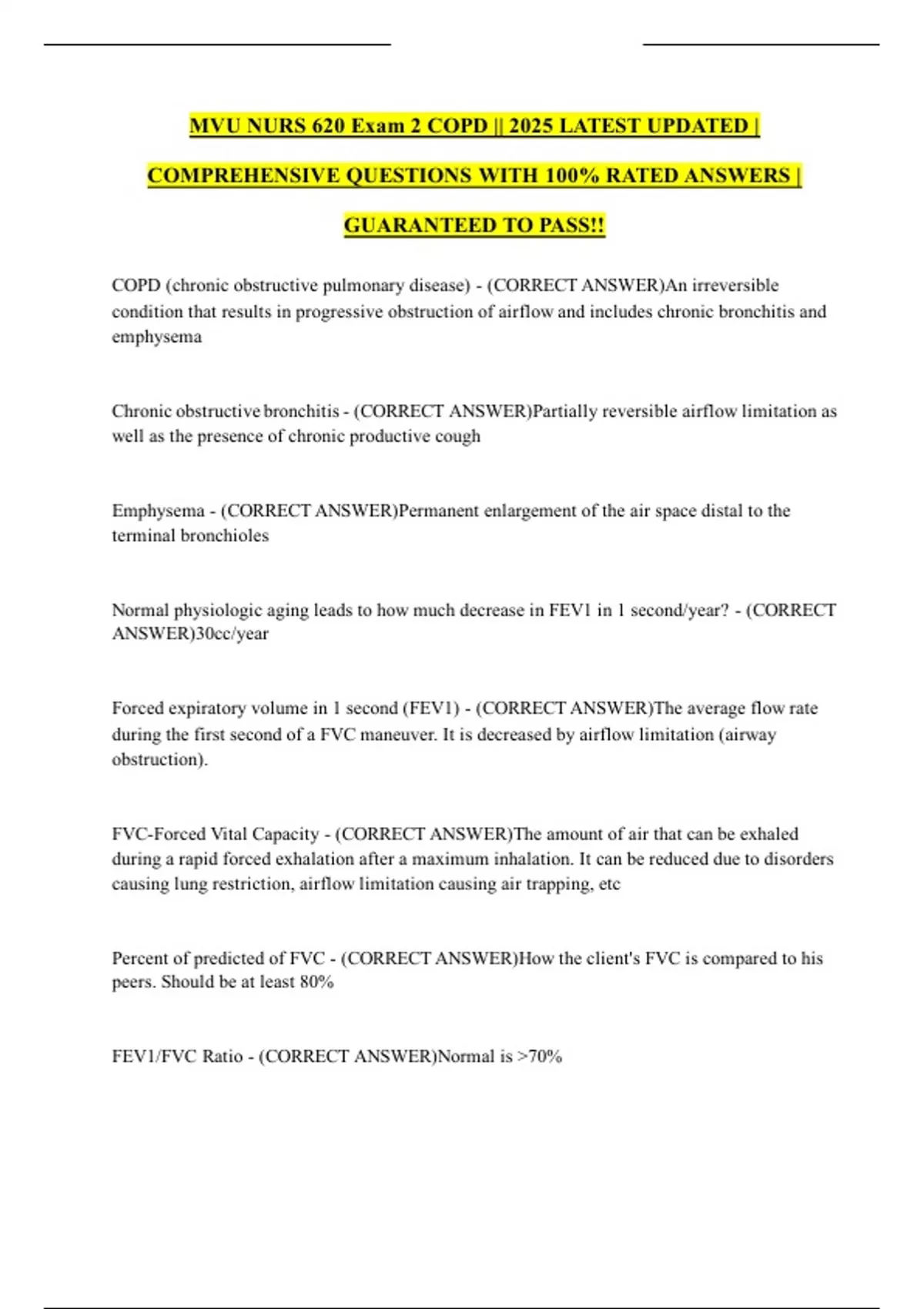 MVU NURS 620 Exam 2 COPD || 2025 LATEST UPDATED | COMPREHENSIVE QUESTIONS WITH 100% RATED ANSWERS | GUARANTEED TO PASS!!

COPD (chronic obstructive pulmonary disease) - (CORRECT ANSWER)An irreversible condition that results in progressive obstruction of airflow and includes chronic bronchitis and emphysema

Chronic obstructive bronchitis - (CORRECT ANSWER)Partially reversible airflow limitation as well as the presence of chronic productive cough

Emphysema - (CORRECT ANSWER)Permanent enlargement of the air space distal to the terminal bronchioles

Normal physiologic aging leads to how much decrease in FEV1 in 1 second/year? - (CORRECT ANSWER)30cc/year

Forced expiratory volume in 1 second (FEV1) - (CORRECT ANSWER)The average flow rate during the first second of a FVC maneuver. It is decreased by airflow limitation (airway obstruction).

FVC-Forced Vital Capacity - (CORRECT ANSWER)The amount of air that can be exhaled during a rapid forced exhalation after a maximum inhalation. It can be reduced due to disorders causing lung restriction, airflow limitation causing air trapping, etc

Percent of predicted of FVC - (CORRECT ANSWER)How the client's FVC is compared to his peers. Should be at least 80%

FEV1/FVC Ratio - (CORRECT ANSWER)Normal is >70%